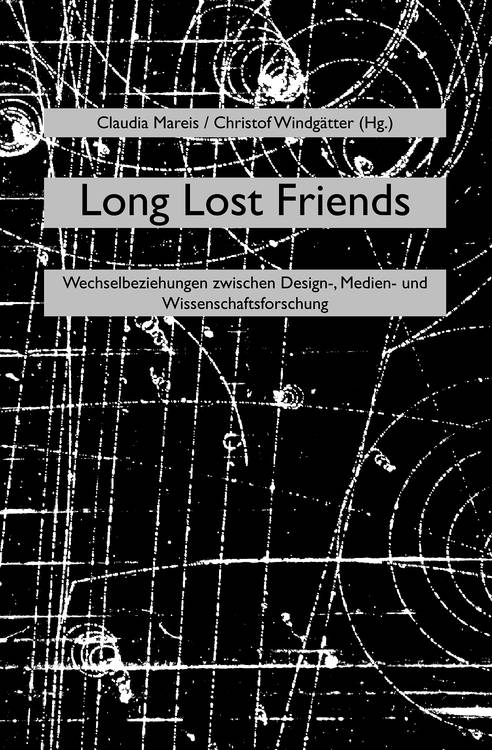 Claudia Mareis / Christof Windgätter (Hg.)

Long Lost Friends

Wechselbeziehungen zwischen Design-, Medien- und Wissenschaftsforschung